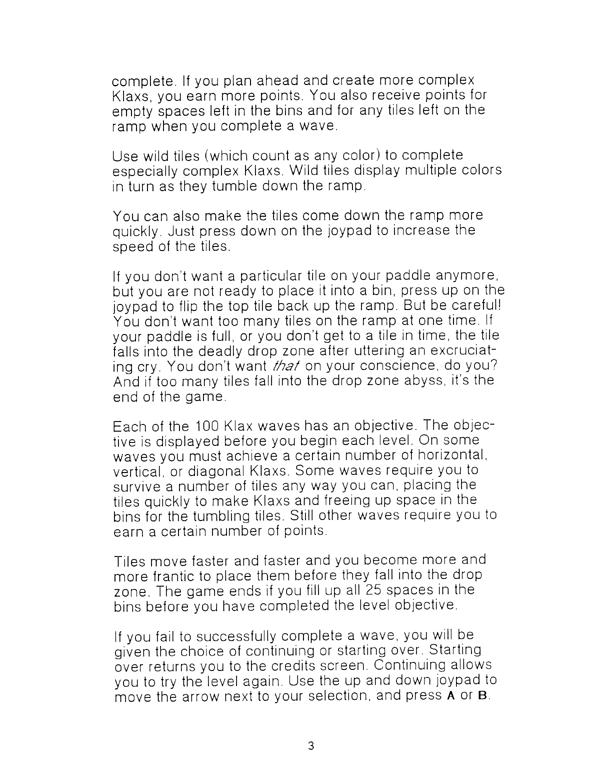 complete. If you plan ahead and create more complex Klaxs, you earn more points. You also receive points for empty spaces left in the bins and for any tiles left on the ramp when you complete a wave.

Use wild tiles (which count as any color) to complete especially complex Klaxs. Wild tiles display multiple colors in turn as they tumble down the ramp.

You can also make the tiles come down the ramp more quickly. Just press down on the joypad to increase the speed of the tiles.

If you don't want a particular tile on your paddle anymore, but you are not ready to place it into a bin, press up on the joypad to flip the top tile back up the ramp. But be careful! You don't want too many tiles on the ramp at one time. If your paddle is full, or you don't get to a tile in time, the tile falls into the deadly drop zone after uttering an excruciating cry. You don't want that on your conscience, do you? And if too many tiles fall into the drop zone abyss, it's the end of the game.

Each of the 100 Klax waves has an objective. The objective is displayed before you begin each level. On some waves you must achieve a certain number of horizontal, vertical, or diagonal Klaxs. Some waves require you to survive a number of tiles any way you can, placing the tiles quickly to make Klaxs and freeing up space in the bins for the tumbling tiles. Still other waves require you to earn a certain number of points.

Tiles move faster and faster and you become more and more frantic to place them before they fall into the drop zone. The game ends if you fill up all 25 spaces in the bins before you have completed the level objective.

If you fail to successfully complete a wave, you will be given the choice of continuing or starting over. Starting over returns you to the credits screen. Continuing allows you to try the level again. Use the up and down joypad to move the arrow next to your selection, and press A or B.

3